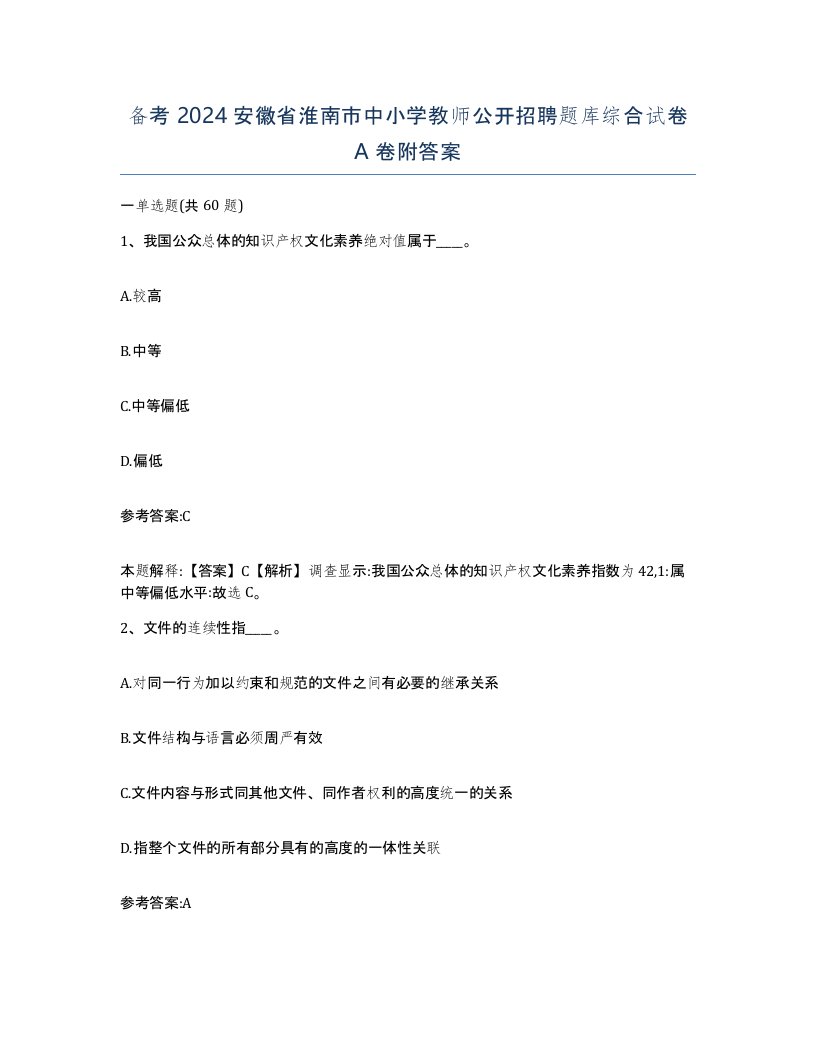 备考 2024 安徽省淮南市中小学教师公开招聘题库综合试卷 A 卷附答案

一单选题(共 60 题)

1、我国公众总体的知识产权文化素养绝对值属于____。

A.较高

B.中等

C.中等偏低

D.偏低

参考答案:C

本题解释:【答案】C【解析】调查显示:我国公众总体的知识产权文化素养指数为 42,1:属中等偏低水平:故选 C。

2、文件的连续性指____。

A.对同一行为加以约束和规范的文件之间有必要的继承关系

B.文件结构与语言必须周严有效

C.文件内容与形式同其他文件、同作者权利的高度统一的关系

D.指整个文件的所有部分具有的高度的一体性关联

参考答案:A